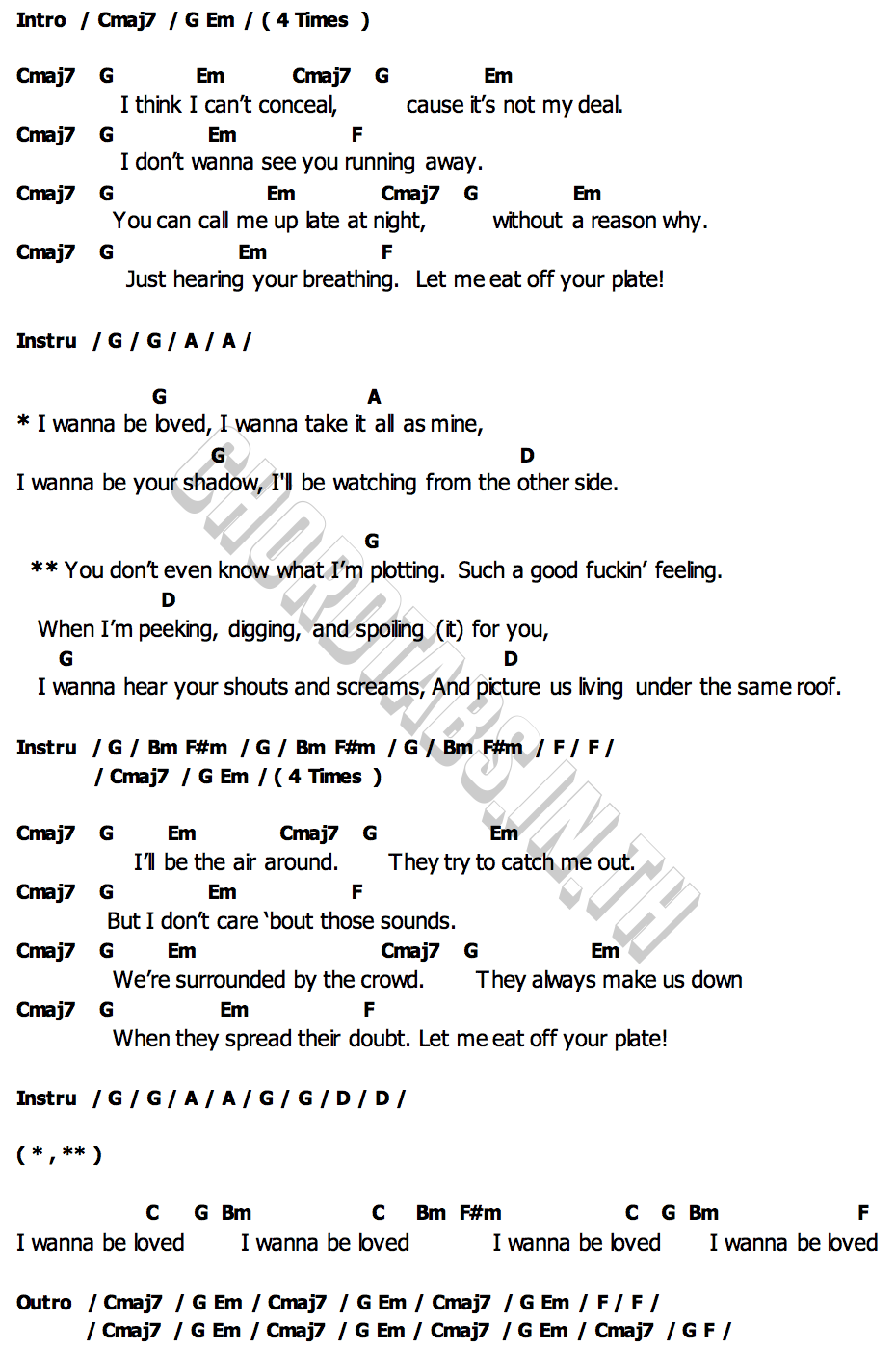 Intro / Cmaj7 / G Em / ( 4 Times )

Cmaj7 G Em Cmaj7 G Em
I think I can't conceal, cause it's not my deal.
Cmaj7 G Em F
I don't wanna see you running away.
Cmaj7 G Em Cmaj7 G Em
You can call me up late at night, without a reason why.
Cmaj7 G Em F
Just hearing your breathing. Let me eat off your plate!

Instru / G / G / A / A /

G A
* I wanna be loved, I wanna take it all as mine,
G D
I wanna be your shadow, I'll be watching from the other side.

G
** You don't even know what I'm plotting. Such a good fuckin' feeling.
D
When I'm peeking, digging, and spoiling (it) for you,
G D
I wanna hear your shouts and screams, And picture us living under the same roof.

Instru / G / Bm F#m / G / Bm F#m / G / Bm F#m / F / F /
/ Cmaj7 / G Em / ( 4 Times )

Cmaj7 G Em Cmaj7 G Em
I'll be the air around. They try to catch me out.
Cmaj7 G Em F
But I don't care 'bout those sounds.
Cmaj7 G Em Cmaj7 G Em
We're surrounded by the crowd. They always make us down
Cmaj7 G Em F
When they spread their doubt. Let me eat off your plate!

Instru / G / G / A / A / G / G / D / D /

( * , ** )

C G Bm C Bm F#m C G Bm F
I wanna be loved I wanna be loved I wanna be loved I wanna be loved

Outro / Cmaj7 / G Em / Cmaj7 / G Em / Cmaj7 / G Em / F / F /
/ Cmaj7 / G Em / Cmaj7 / G Em / Cmaj7 / G Em / Cmaj7 / G F /

CHORDTABS.IN.TH